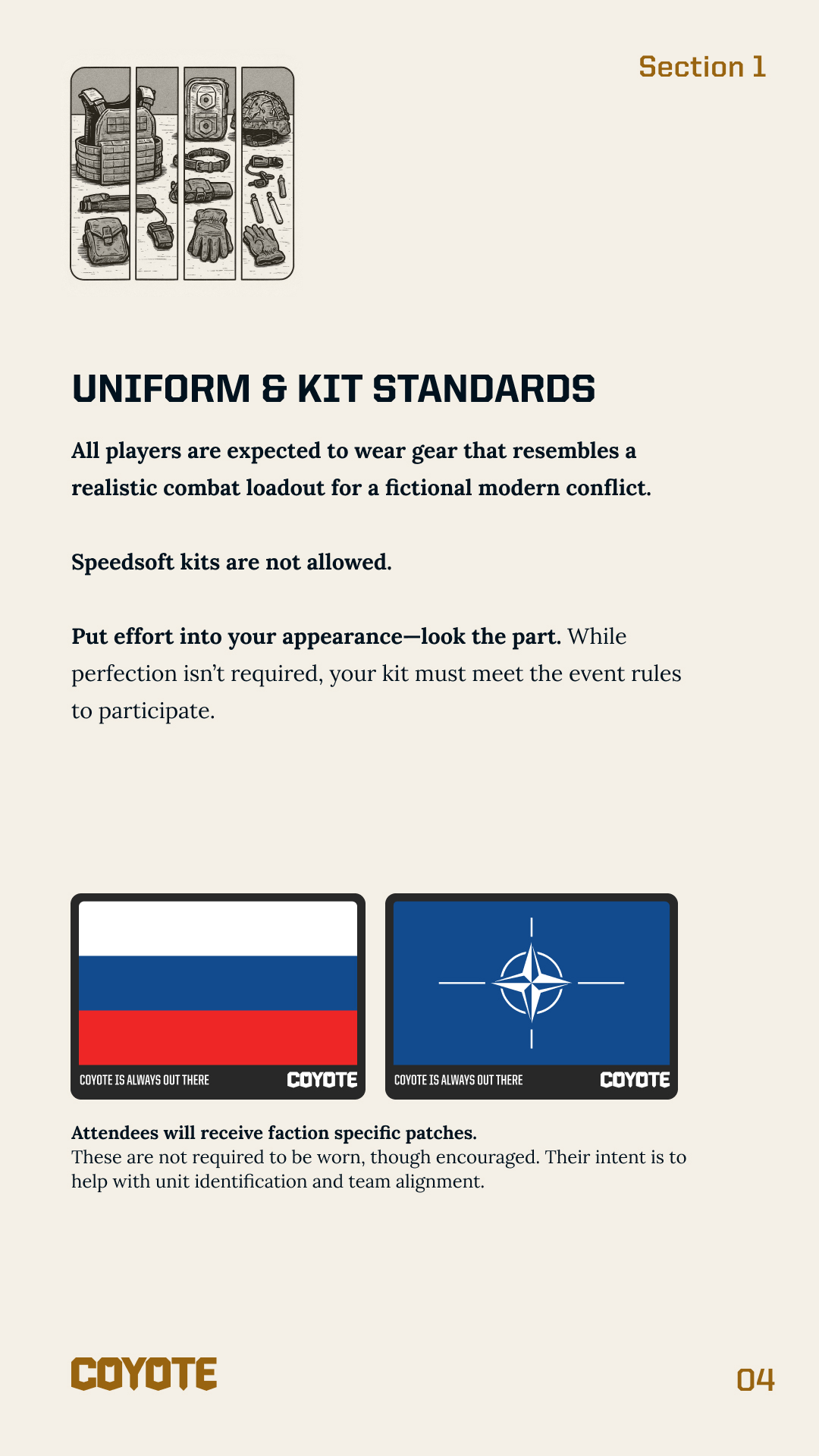 Section 1

UNIFORM & KIT STANDARDS

All players are expected to wear gear that resembles a realistic combat loadout for a fictional modern conflict.

Speedsoft kits are not allowed.

Put effort into your appearance—look the part. While perfection isn't required, your kit must meet the event rules to participate.

COYOTE IS ALWAYS OUT THERE COYOTE

COYOTE IS ALWAYS OUT THERE COYOTE

Attendees will receive faction specific patches.
These are not required to be worn, though encouraged. Their intent is to help with unit identification and team alignment.

COYOTE

04